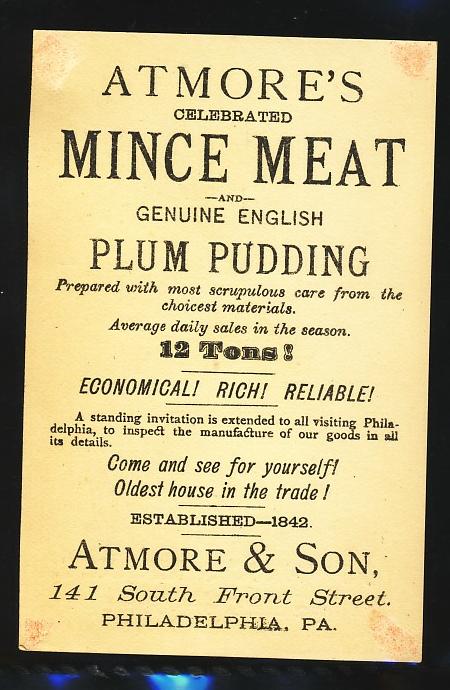 ATMORE'S

CELEBRATED

MINCE MEAT

—AND—

GENUINE ENGLISH

PLUM PUDDING

Prepared with most scrupulous care from the choicest materials.

Average daily sales in the season.

12 Tons!

ECONOMICAL! RICH! RELIABLE!

A standing invitation is extended to all visiting Philadelphia, to inspect the manufacture of our goods in all its details.

Come and see for yourself!

Oldest house in the trade!

ESTABLISHED—1842.

ATMORE & SON,

141 South Front Street.

PHILADELPHIA, PA.